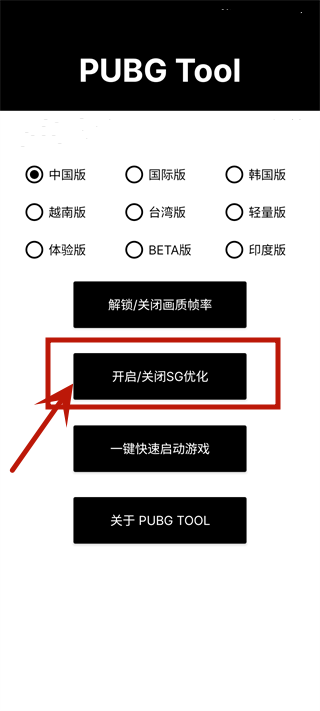 PUBG Tool

中国版
国际版
韩国版
越南版
台湾版
轻量版
体验版
BETA版
印度版

解锁/关闭画质帧率

开启/关闭SG优化

一键快速启动游戏

关于 PUBG TOOL